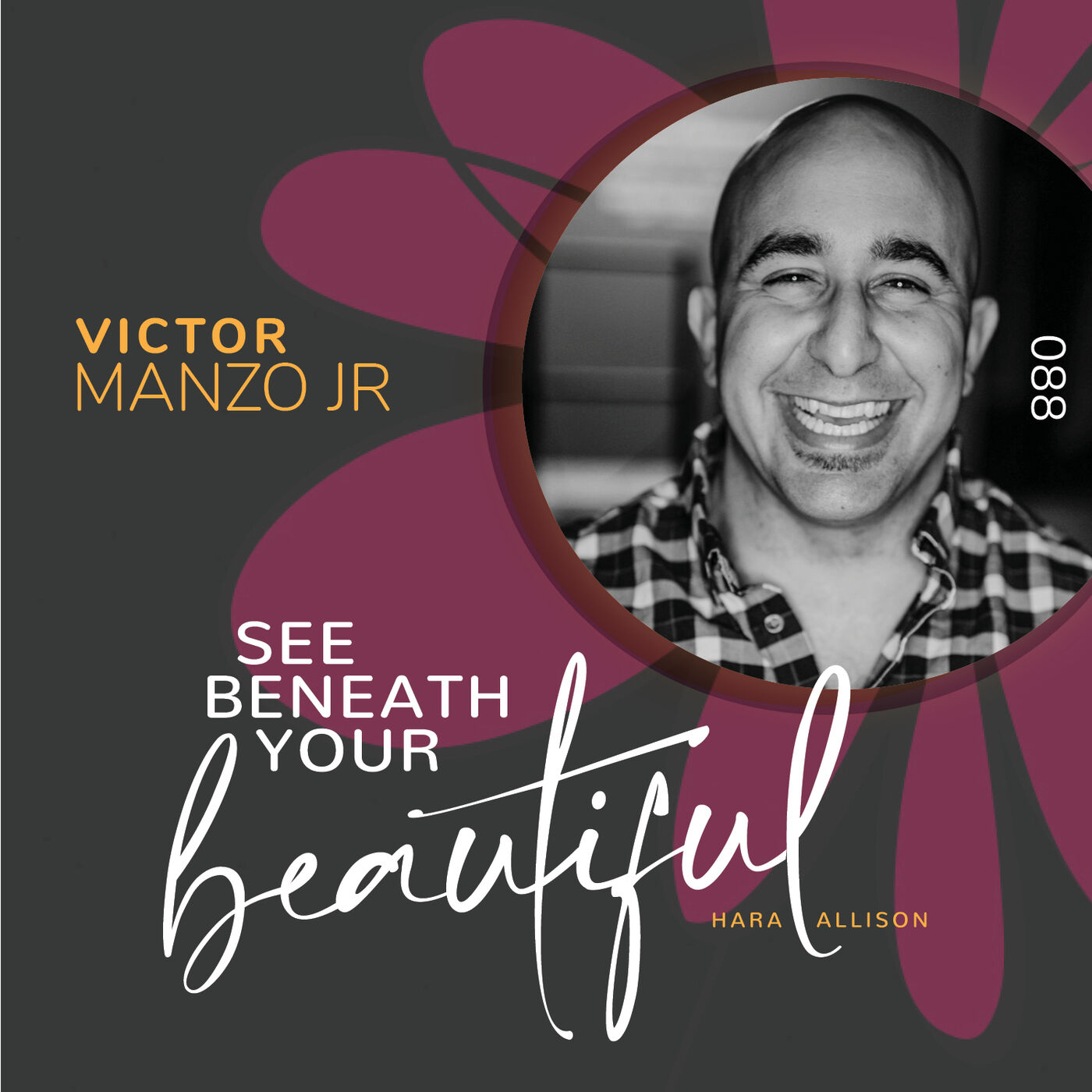 VICTOR
MANZO JR

088

SEE
BENEATH
YOUR
beautiful
HARA ALLISON